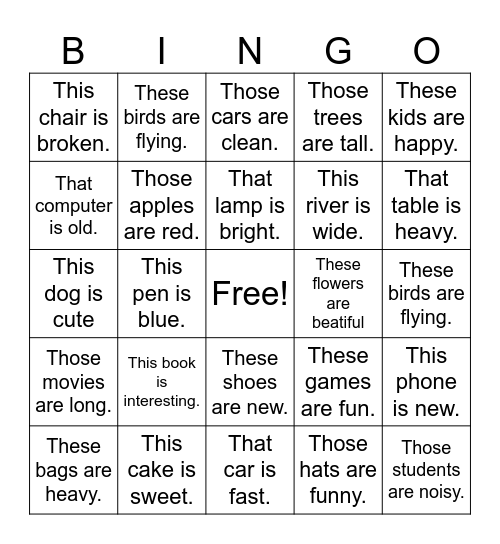 | B | I | N | G | O |
|---|---|---|---|---|
| This chair is broken. | These birds are flying. | Those cars are clean. | Those trees are tall. | These kids are happy. |
| That computer is old. | Those apples are red. | That lamp is bright. | This river is wide. | That table is heavy. |
| This dog is cute | This pen is blue. | Free! | These flowers are beatiful | These birds are flying. |
| Those movies are long. | This book is interesting. | These shoes are new. | These games are fun. | This phone is new. |
| These bags are heavy. | This cake is sweet. | That car is fast. | Those hats are funny. | Those students are noisy. |